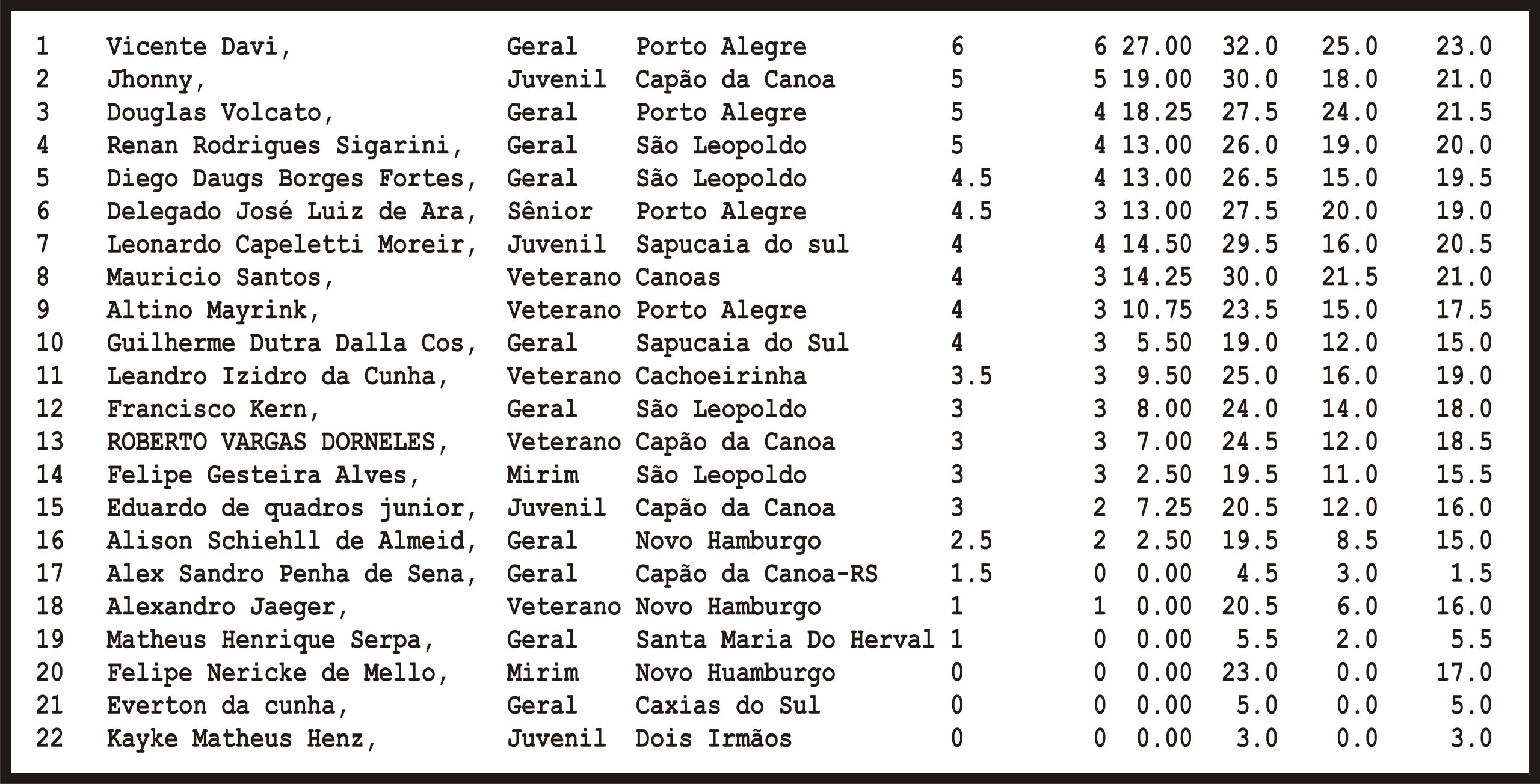 | 1 | Vicente Davi, | Geral | Porto Alegre | 6 | 6 | 27.00 | 32.0 | 25.0 | 23.0 |
|---|---|---|---|---|---|---|---|---|---|
| 2 | Jhonny, | Juvenil | Capão da Canoa | 5 | 5 | 19.00 | 30.0 | 18.0 | 21.0 |
| 3 | Douglas Volcato, | Geral | Porto Alegre | 5 | 4 | 18.25 | 27.5 | 24.0 | 21.5 |
| 4 | Renan Rodrigues Sigarini, | Geral | São Leopoldo | 5 | 4 | 13.00 | 26.0 | 19.0 | 20.0 |
| 5 | Diego Daugs Borges Fortes, | Geral | São Leopoldo | 4.5 | 4 | 13.00 | 26.5 | 15.0 | 19.5 |
| 6 | Delegado José Luiz de Ara, | Sênior | Porto Alegre | 4.5 | 3 | 13.00 | 27.5 | 20.0 | 19.0 |
| 7 | Leonardo Capeletti Moreir, | Juvenil | Sapucaia do sul | 4 | 4 | 14.50 | 29.5 | 16.0 | 20.5 |
| 8 | Mauricio Santos, | Veterano | Canoas | 4 | 3 | 14.25 | 30.0 | 21.5 | 21.0 |
| 9 | Altino Mayrink, | Veterano | Porto Alegre | 4 | 3 | 10.75 | 23.5 | 15.0 | 17.5 |
| 10 | Guilherme Dutra Dalla Cos, | Geral | Sapucaia do Sul | 4 | 3 | 5.50 | 19.0 | 12.0 | 15.0 |
| 11 | Leandro Izidro da Cunha, | Veterano | Cachoeirinha | 3.5 | 3 | 9.50 | 25.0 | 16.0 | 19.0 |
| 12 | Francisco Kern, | Geral | São Leopoldo | 3 | 3 | 8.00 | 24.0 | 14.0 | 18.0 |
| 13 | ROBERTO VARGAS DORNELES, | Veterano | Capão da Canoa | 3 | 3 | 7.00 | 24.5 | 12.0 | 18.5 |
| 14 | Felipe Gesteira Alves, | Mirim | São Leopoldo | 3 | 3 | 2.50 | 19.5 | 11.0 | 15.5 |
| 15 | Eduardo de quadros junior, | Juvenil | Capão da Canoa | 3 | 2 | 7.25 | 20.5 | 12.0 | 16.0 |
| 16 | Alison Schiehll de Almeid, | Geral | Novo Hamburgo | 2.5 | 2 | 2.50 | 19.5 | 8.5 | 15.0 |
| 17 | Alex Sandro Penha de Sena, | Geral | Capão da Canoa-RS | 1.5 | 0 | 0.00 | 4.5 | 3.0 | 1.5 |
| 18 | Alexandro Jaeger, | Veterano | Novo Hamburgo | 1 | 1 | 0.00 | 20.5 | 6.0 | 16.0 |
| 19 | Matheus Henrique Serpa, | Geral | Santa Maria Do Herval | 1 | 0 | 0.00 | 5.5 | 2.0 | 5.5 |
| 20 | Felipe Nericke de Mello, | Mirim | Novo Huamburgo | 0 | 0 | 0.00 | 23.0 | 0.0 | 17.0 |
| 21 | Everton da cunha, | Geral | Caxias do Sul | 0 | 0 | 0.00 | 5.0 | 0.0 | 5.0 |
| 22 | Kayke Matheus Henz, | Juvenil | Dois Irmãos | 0 | 0 | 0.00 | 3.0 | 0.0 | 3.0 |